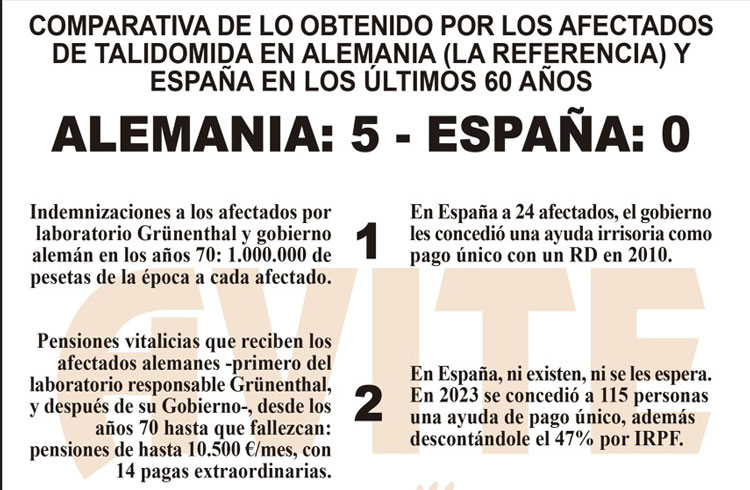 COMPARATIVA DE LO OBTENIDO POR LOS AFECTADOS DE TALIDOMIDA EN ALEMANIA (LA REFERENCIA) Y ESPAÑA EN LOS ÚLTIMOS 60 AÑOS

ALEMANIA: 5 - ESPAÑA: 0

Indemnizaciones a los afectados por laboratorio Grünenthal y gobierno alemán en los años 70: 1.000.000 de pesetas de la época a cada afectado.

1

En España a 24 afectados, el gobierno les concedió una ayuda irrisoria como pago único con un RD en 2010.

Pensiones vitalicias que reciben los afectados alemanes -primero del laboratorio responsable Grünenthal, y después de su Gobierno-, desde los años 70 hasta que fallezcan: pensiones de hasta 10.500 €/mes, con 14 pagas extraordinarias.

2

En España, ni existen, ni se les espera. En 2023 se concedió a 115 personas una ayuda de pago único, además descontándole el 47% por IRPF.

AVITE